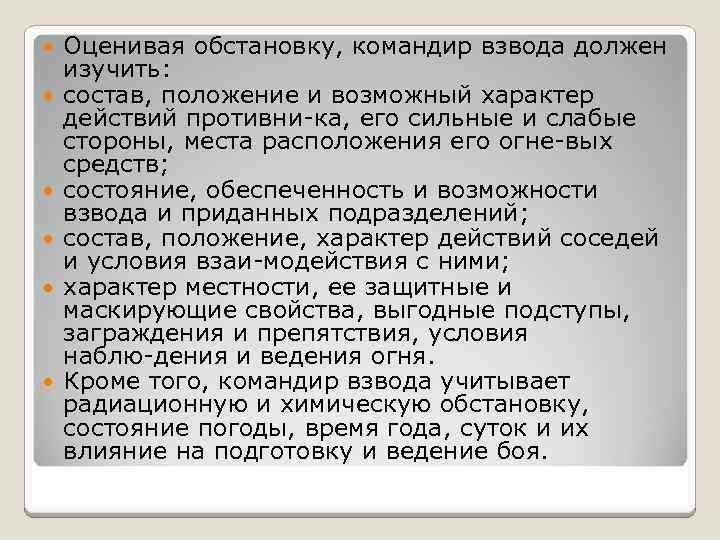 Оценивая обстановку, командир взвода должен изучить:

состав, положение и возможный характер действий противни-ка, его сильные и слабые стороны, места расположения его огне-вых средств;

состояние, обеспеченность и возможности взвода и приданных подразделений;

состав, положение, характер действий соседей и условия взаи-модействия с ними;

характер местности, ее защитные и маскирующие свойства, выгодные подступы, заграждения и препятствия, условия наблю-дения и ведения огня.

Кроме того, командир взвода учитывает радиационную и химическую обстановку, состояние погоды, время года, суток и их влияние на подготовку и ведение боя.